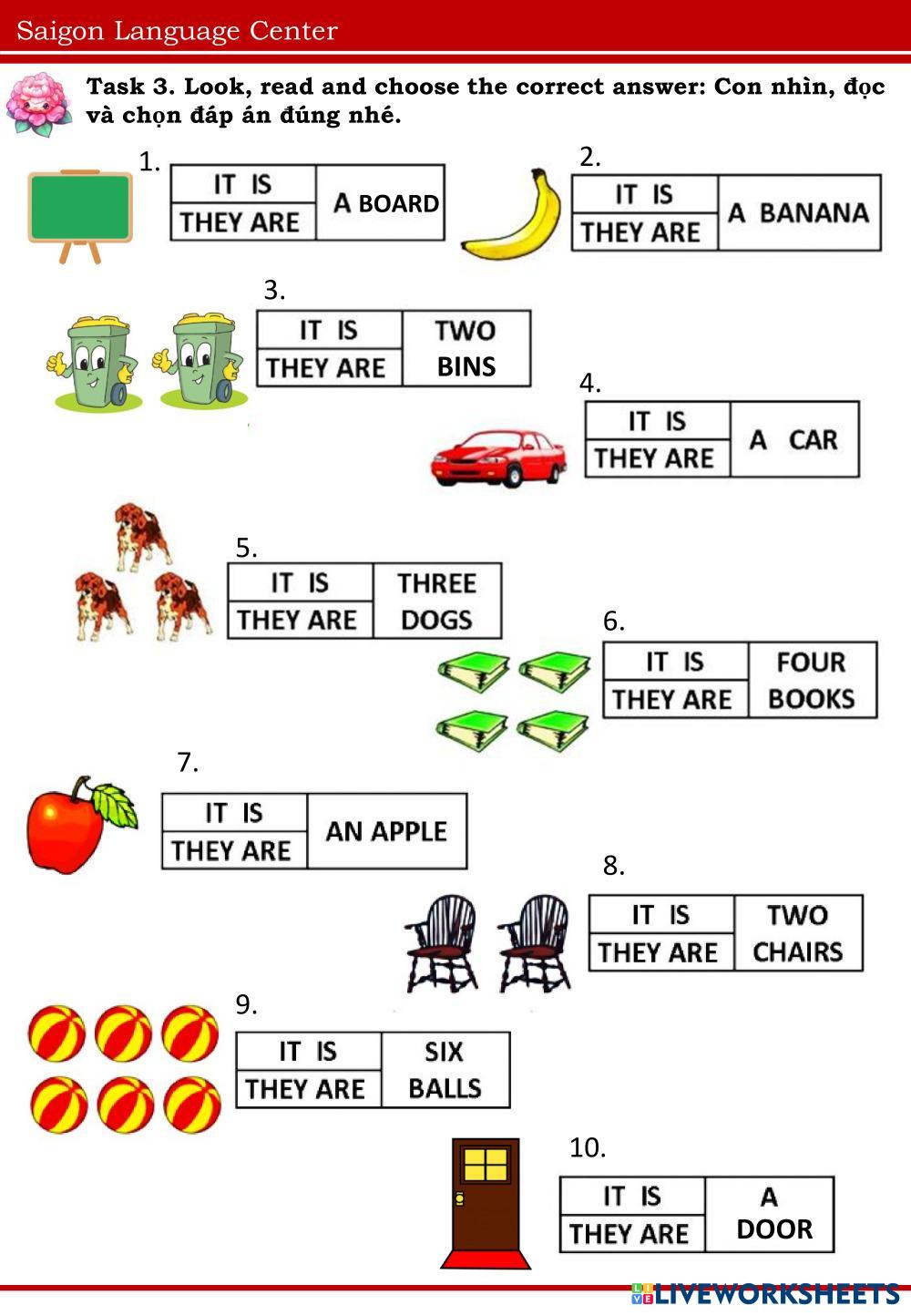 Saigon Language Center

Task 3. Look, read and choose the correct answer: Con nhìn, đọc và chọn đáp án đúng nhé.

1.
| IT IS | A BOARD |
|---|---|
| THEY ARE | |

2.
| IT IS | A BANANA |
|---|---|
| THEY ARE | |

3.
| IT IS | TWO BINS |
|---|---|
| THEY ARE | |

4.
| IT IS | A CAR |
|---|---|
| THEY ARE | |

5.
| IT IS | THREE DOGS |
|---|---|
| THEY ARE | |

6.
| IT IS | FOUR BOOKS |
|---|---|
| THEY ARE | |

7.
| IT IS | AN APPLE |
|---|---|
| THEY ARE | |

8.
| IT IS | TWO CHAIRS |
|---|---|
| THEY ARE | |

9.
| IT IS | SIX BALLS |
|---|---|
| THEY ARE | |

10.
| IT IS | A DOOR |
|---|---|
| THEY ARE | |

LIVEWORKSHEETS